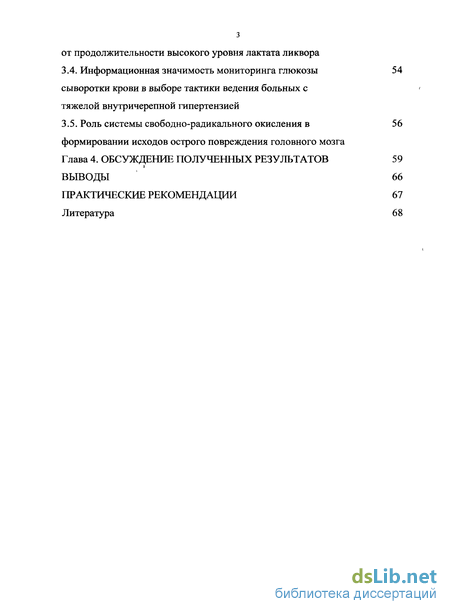 3

от продолжительности высокого уровня лактата ликвора

3.4. Информационная значимость мониторинга глюкозы сыворотки крови в выборе тактики ведения больных с тяжелой внутричерепной гипертензией 54

3.5. Роль системы свободно-радикального окисления в формировании исходов острого повреждения головного мозга 56

Глава 4. ОБСУЖДЕНИЕ ПОЛУЧЕННЫХ РЕЗУЛЬТАТОВ 59

ВЫВОДЫ 66

ПРАКТИЧЕСКИЕ РЕКОМЕНДАЦИИ 67

Литература 68

dsLib.net
библиотека диссертаций